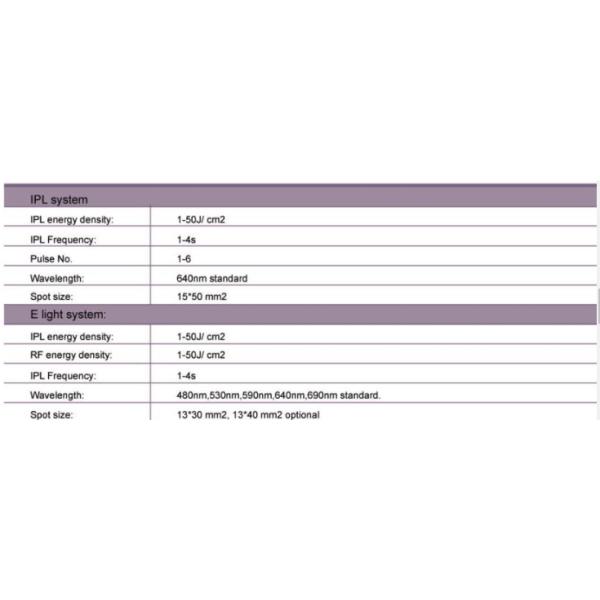 | IPL system | |
|---|---|
| IPL energy density: | 1-50J/ cm2 |
| IPL Frequency: | 1-4s |
| Pulse No. | 1-6 |
| Wavelength: | 640nm standard |
| Spot size: | 15*50 mm2 |
| E light system: | |
| IPL energy density: | 1-50J/ cm2 |
| RF energy density: | 1-50J/ cm2 |
| IPL Frequency: | 1-4s |
| Wavelength: | 480nm,530nm,590nm,640nm,690nm standard. |
| Spot size: | 13*30 mm2, 13*40 mm2 optional |